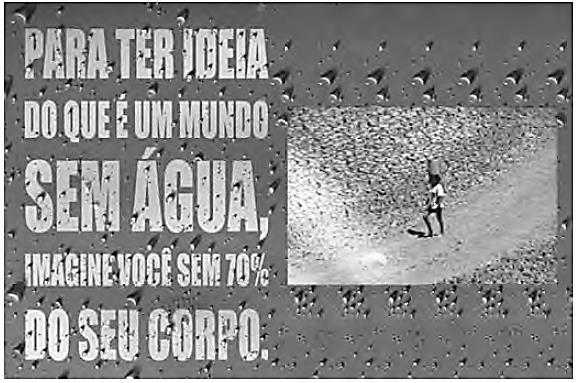 PARA TER IDEIA
DO QUE É UM MUNDO
SEM ÁGUA,
IMAGINE VOCÊ SEM 70%
DO SEU CORPO.